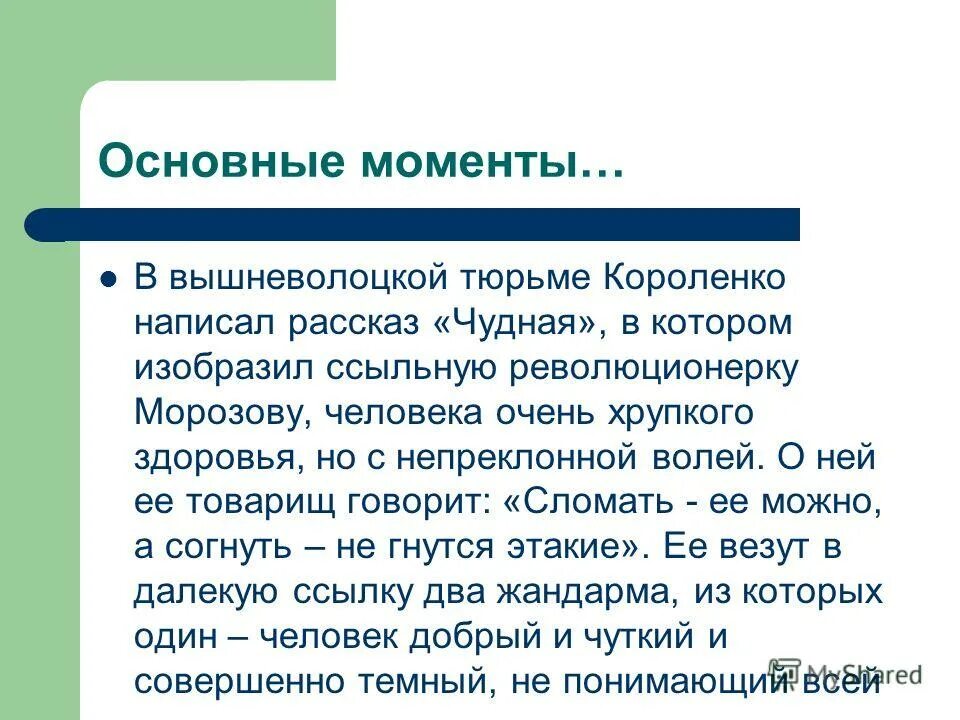 Основные моменты…

В вышневолоцкой тюрьме Короленко написал рассказ «Чудная», в котором изобразил ссыльную революционерку Морозову, человека очень хрупкого здоровья, но с непреклонной волей. О ней ее товарищ говорит: «Сломать - ее можно, а согнуть – не гнутся этакие». Ее везут в далекую ссылку два жандарма, из которых один – человек добрый и чуткий и совершенно темный, не понимающий всей

MyShared